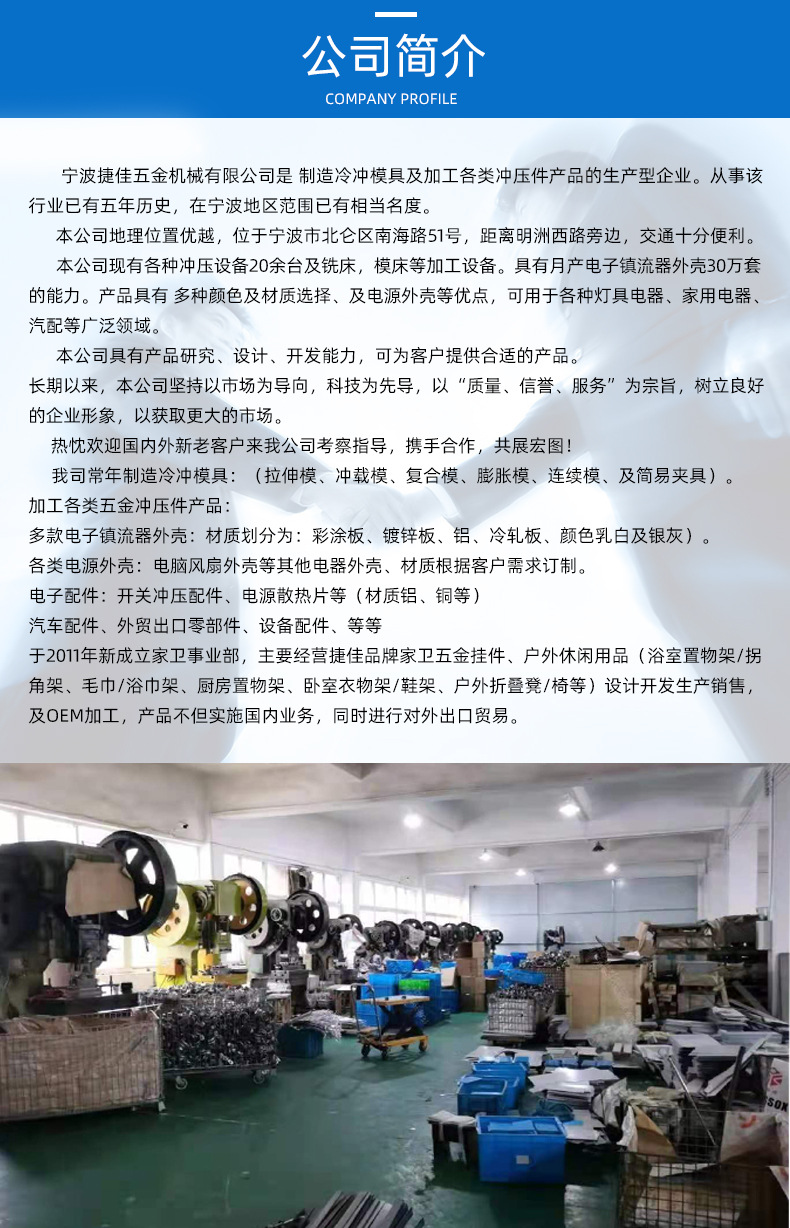 公司简介

COMPANY PROFILE

宁波捷佳五金机械有限公司是 制造冷冲模具及加工各类冲压件产品的生产型企业。从事该行业已有五年历史，在宁波地区范围已有相当名度。

本公司地理位置优越，位于宁波市北仑区南海路51号，距离明洲西路旁边，交通十分便利。

本公司现有各种冲压设备20余台及铣床，模床等加工设备。具有月产电子镇流器外壳30万套的能力。产品具有 多种颜色及材质选择、及电源外壳等优点，可用于各种灯具电器、家用电器、汽配等广泛领域。

本公司具有产品研究、设计、开发能力，可为客户提供合适的产品。

长期以来，本公司坚持以市场为导向，科技为先导，以“质量、信誉、服务”为宗旨，树立良好的企业形象，以获取更大的市场。

热忱欢迎国内外新老客户来我公司考察指导，携手合作，共展宏图！

我司常年制造冷冲模具：（拉伸模、冲载模、复合模、膨胀模、连续模、及简易夹具）。

加工各类五金冲压件产品：

多款电子镇流器外壳：材质划分为：彩涂板、镀锌板、铝、冷轧板、颜色乳白及银灰）。

各类电源外壳：电脑风扇外壳等其他电器外壳、材质根据客户需求订制。

电子配件：开关冲压配件、电源散热片等（材质铝、铜等）

汽车配件、外贸出口零部件、设备配件、等等

于2011年新成立家卫事业部，主要经营捷佳品牌家卫五金挂件、户外休闲用品（浴室置物架/拐角架、毛巾/浴巾架、厨房置物架、卧室衣物架/鞋架、户外折叠凳/椅等）设计开发生产销售，及OEM加工，产品不但实施国内业务，同时进行对外出口贸易。